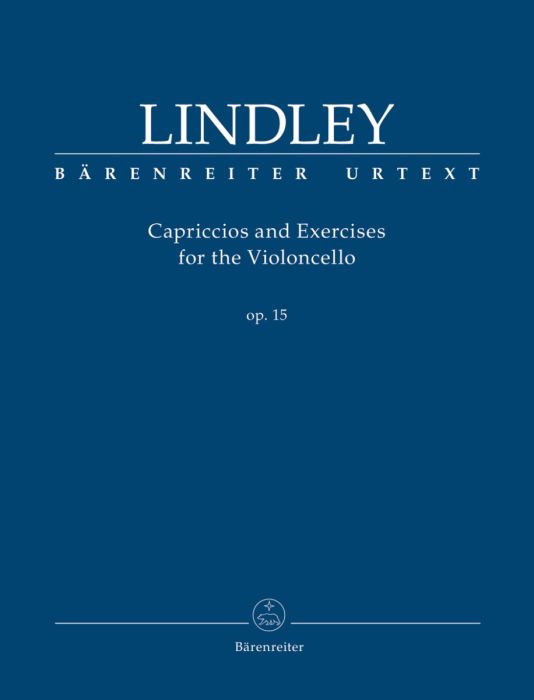 LINDLEY

BÄRENREITER URTEXT

Capriccios and Exercises
for the Violoncello

op. 15

Bärenreiter